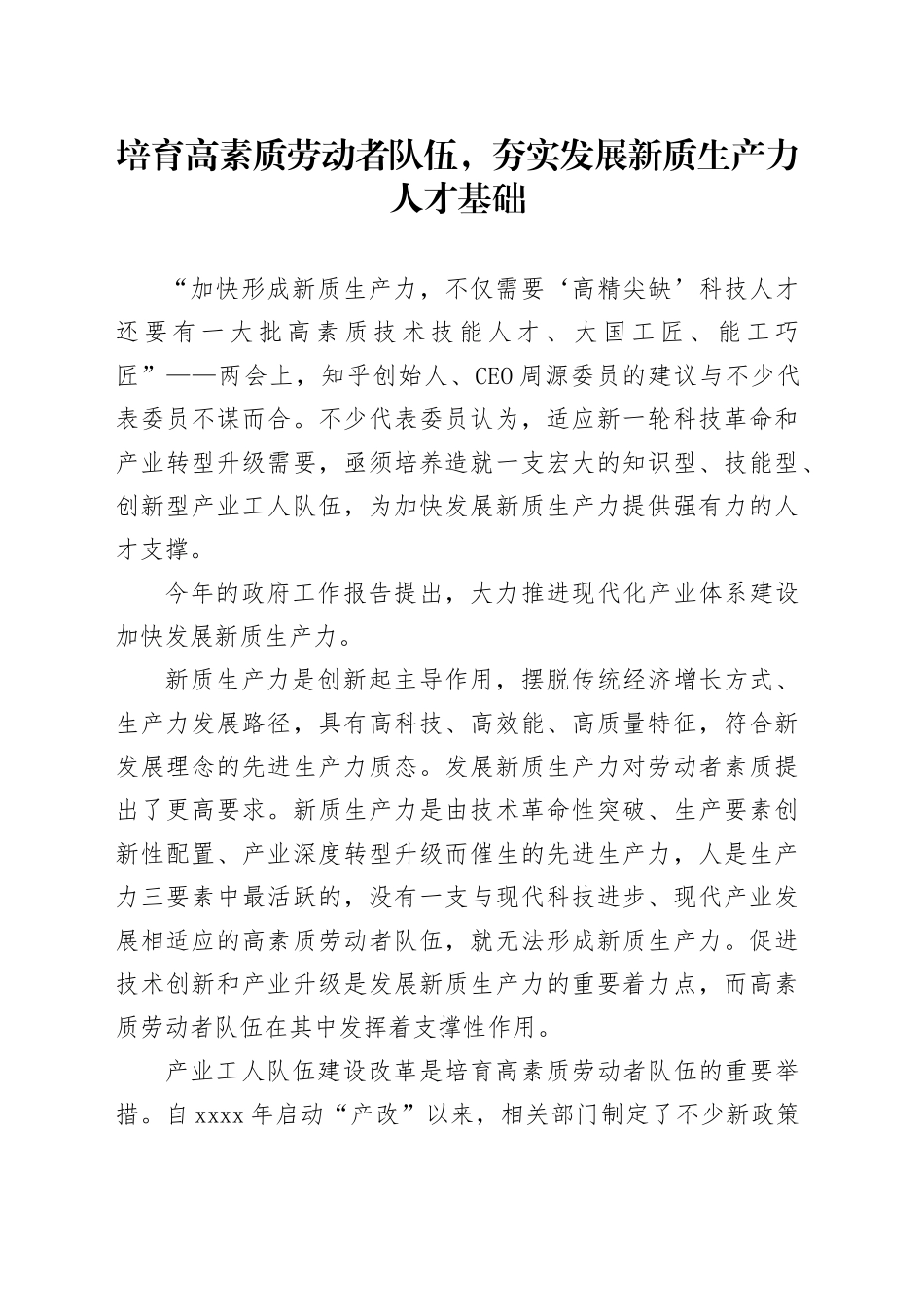 培育高素质劳动者队伍，夯实发展新质生产力人才基础

“加快形成新质生产力，不仅需要‘高精尖缺’科技人才还要有一大批高素质技术技能人才、大国工匠、能工巧匠”——两会上，知乎创始人、CEO周源委员的建议与不少代表委员不谋而合。不少代表委员认为，适应新一轮科技革命和产业转型升级需要，亟须培养造就一支宏大的知识型、技能型、创新型产业工人队伍，为加快发展新质生产力提供强有力的人才支撑。

今年的政府工作报告提出，大力推进现代化产业体系建设加快发展新质生产力。

新质生产力是创新起主导作用，摆脱传统经济增长方式、生产力发展路径，具有高科技、高效能、高质量特征，符合新发展理念的先进生产力质态。发展新质生产力对劳动者素质提出了更高要求。新质生产力是由技术革命性突破、生产要素创新性配置、产业深度转型升级而催生的先进生产力，人是生产力三要素中最活跃的，没有一支与现代科技进步、现代产业发展相适应的高素质劳动者队伍，就无法形成新质生产力。促进技术创新和产业升级是发展新质生产力的重要着力点，而高素质劳动者队伍在其中发挥着支撑性作用。

产业工人队伍建设改革是培育高素质劳动者队伍的重要举措。自xxxx年启动“产改”以来，相关部门制定了不少新政策